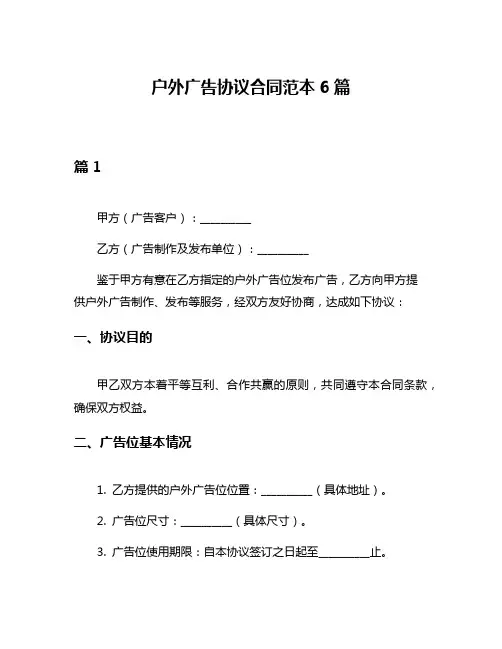 户外广告协议合同范本 6 篇

篇 1

甲方（广告客户）：__________

乙方（广告制作及发布单位）：__________

鉴于甲方有意在乙方指定的户外广告位发布广告，乙方向甲方提供户外广告制作、发布等服务，经双方友好协商，达成如下协议：

一、协议目的

甲乙双方本着平等互利、合作共赢的原则，共同遵守本合同条款，确保双方权益。

二、广告位基本情况

1. 乙方提供的户外广告位位置：__________（具体地址）。

2. 广告位尺寸：__________（具体尺寸）。

3. 广告位使用期限：自本协议签订之日起至__________止。